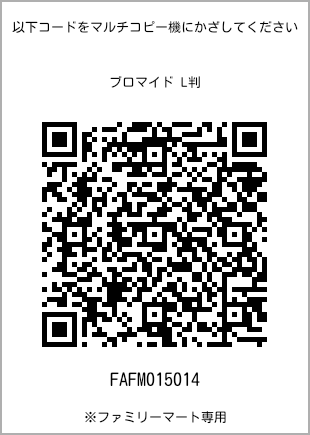 以下コードをマルチコピー機にかざしてください

ブロマイド L判

FAFM015014

※ファミリーマート専用